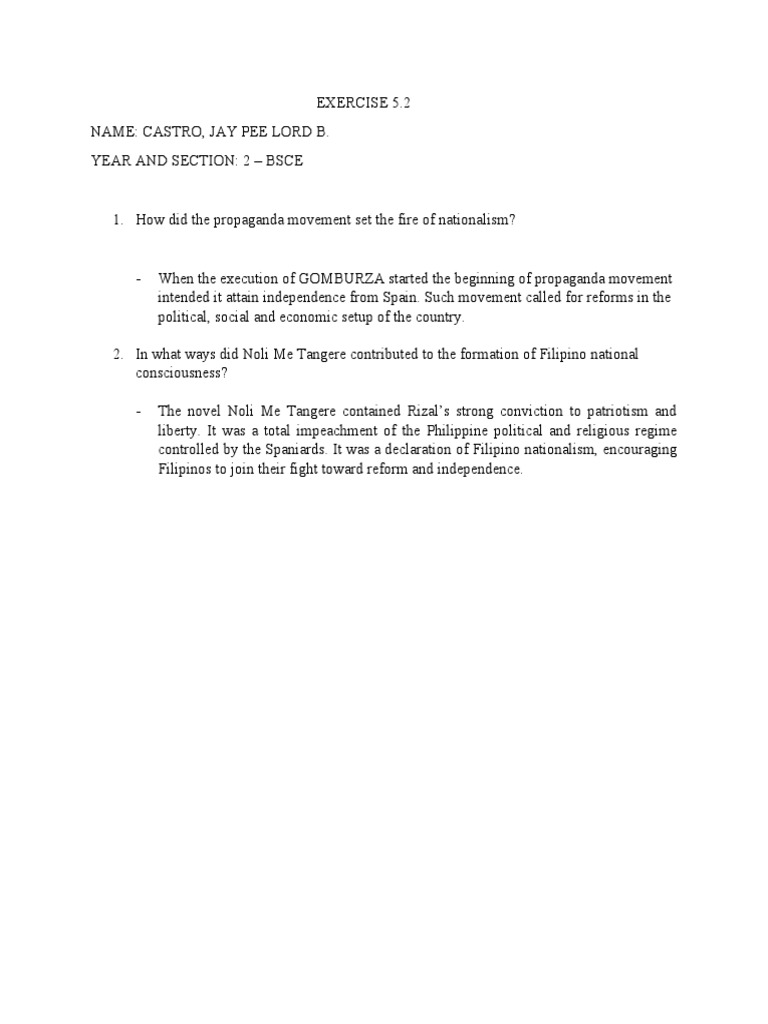 EXERCISE 5.2

NAME: CASTRO, JAY PEE LORD B.

YEAR AND SECTION: 2 – BSCE

1. How did the propaganda movement set the fire of nationalism?

- When the execution of GOMBURZA started the beginning of propaganda movement intended it attain independence from Spain. Such movement called for reforms in the political, social and economic setup of the country.

2. In what ways did Noli Me Tangere contributed to the formation of Filipino national consciousness?

- The novel Noli Me Tangere contained Rizal's strong conviction to patriotism and liberty. It was a total impeachment of the Philippine political and religious regime controlled by the Spaniards. It was a declaration of Filipino nationalism, encouraging Filipinos to join their fight toward reform and independence.